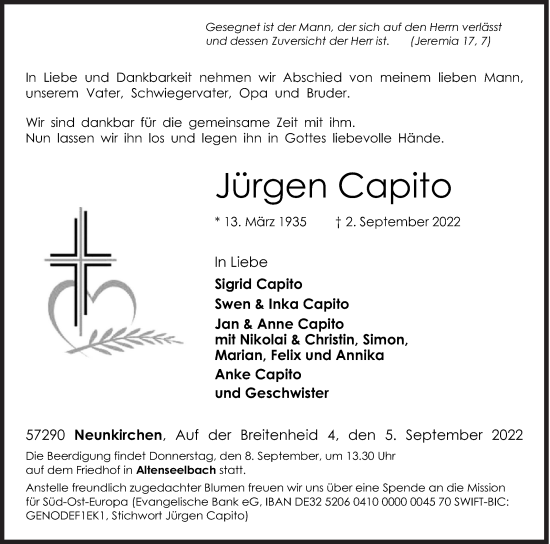 Gesegnet ist der Mann, der sich auf den Herrn verlässt und dessen Zuversicht der Herr ist. (Jeremia 17, 7)

In Liebe und Dankbarkeit nehmen wir Abschied von meinem lieben Mann, unserem Vater, Schwiegervater, Opa und Bruder.

Wir sind dankbar für die gemeinsame Zeit mit ihm.
Nun lassen wir ihn los und legen ihn in Gottes liebevolle Hände.

Jürgen Capito

* 13. März 1935 † 2. September 2022

In Liebe
Sigrid Capito
Swen & Inka Capito
Jan & Anne Capito
mit Nikolai & Christin, Simon, Marian, Felix und Annika
Anke Capito
und Geschwister

57290 Neunkirchen, Auf der Breitenheid 4, den 5. September 2022

Die Beerdigung findet Donnerstag, den 8. September, um 13.30 Uhr auf dem Friedhof in Altenseelbach statt.

Anstelle freundlich zugedachter Blumen freuen wir uns über eine Spende an die Mission für Süd-Ost-Europa (Evangelische Bank eG, IBAN DE32 5206 0410 0000 0045 70 SWIFT-BIC: GENODEF1EK1, Stichwort Jürgen Capito)